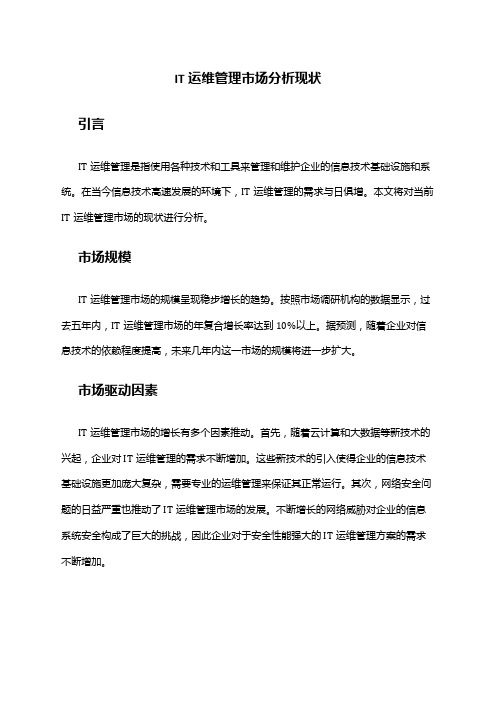 IT 运维管理市场分析现状

引言

IT 运维管理是指使用各种技术和工具来管理和维护企业的信息技术基础设施和系统。在当今信息技术高速发展的环境下，IT 运维管理的需求与日俱增。本文将对当前 IT 运维管理市场的现状进行分析。

市场规模

IT 运维管理市场的规模呈现稳步增长的趋势。按照市场调研机构的数据显示，过去五年内，IT 运维管理市场的年复合增长率达到 10%以上。据预测，随着企业对信息技术的依赖程度提高，未来几年内这一市场的规模将进一步扩大。

市场驱动因素

IT 运维管理市场的增长有多个因素推动。首先，随着云计算和大数据等新技术的兴起，企业对 IT 运维管理的需求不断增加。这些新技术的引入使得企业的信息技术基础设施更加庞大复杂，需要专业的运维管理来保证其正常运行。其次，网络安全问题的日益严重也推动了 IT 运维管理市场的发展。不断增长的网络威胁对企业的信息系统安全构成了巨大的挑战，因此企业对于安全性能强大的 IT 运维管理方案的需求不断增加。